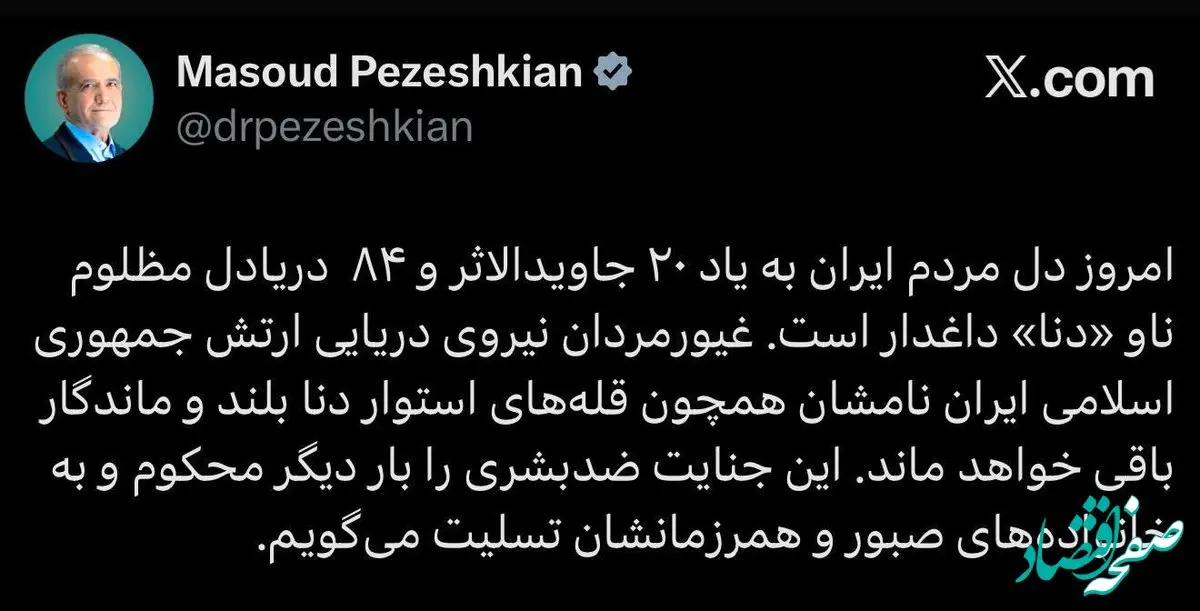 Masoud Pezeshkian
@drpezeshkian

X.com

امروز دل مردم ایران به یاد ۲۰ جاویدالاثر و ۸۴ دریادل مظلوم ناو «دنا» داغدار است. غیورمردان نیروی دریایی ارتش جمهوری اسلامی ایران نامشان همچون قله‌های استوار دنا بلند و ماندگار باقی خواهد ماند. این جنایت ضدبشری را بار دیگر محکوم و به خانواده‌های صبور و همرزمانشان تسلیت می‌گویم.

صفحه اقتصاد